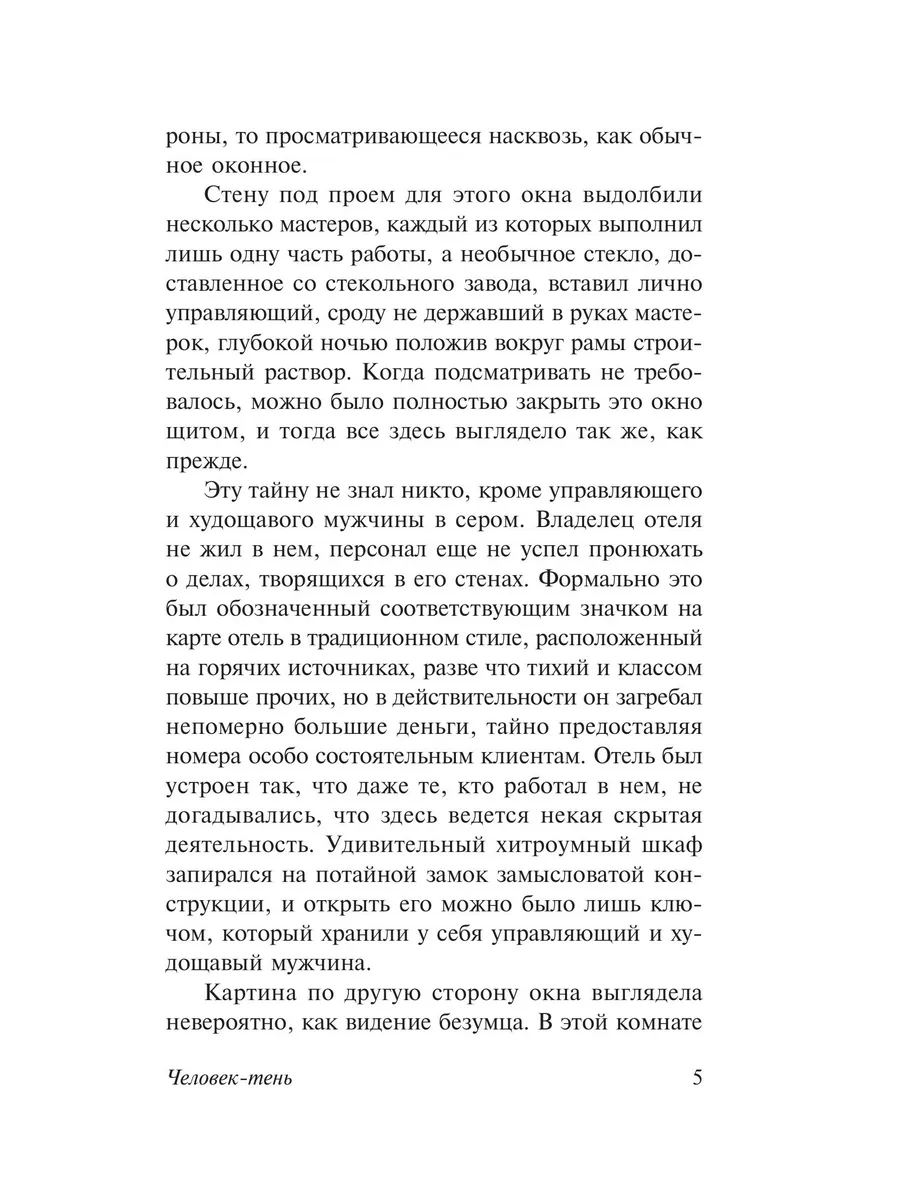 роны, то просматривающееся насквозь, как обычное оконное.

Стену под проем для этого окна выдолбили несколько мастеров, каждый из которых выполнил лишь одну часть работы, а необычное стекло, доставленное со стекольного завода, вставил лично управляющий, сроду не державший в руках мастерок, глубокой ночью положив вокруг рамы строительный раствор. Когда подсматривать не требовалось, можно было полностью закрыть это окно щитом, и тогда все здесь выглядело так же, как прежде.

Эту тайну не знал никто, кроме управляющего и худощавого мужчины в сером. Владелец отеля не жил в нем, персонал еще не успел пронюхать о делах, творящихся в его стенах. Формально это был обозначенный соответствующим значком на карте отель в традиционном стиле, расположенный на горячих источниках, разве что тихий и классом повыше прочих, но в действительности он загребал непомерно большие деньги, тайно предоставляя номера особо состоятельным клиентам. Отель был устроен так, что даже те, кто работал в нем, не догадывались, что здесь ведется некая скрытая деятельность. Удивительный хитроумный шкаф запирался на потайной замок замысловатой конструкции, и открыть его можно было лишь ключом, который хранили у себя управляющий и худощавый мужчина.

Картина по другую сторону окна выглядела невероятно, как видение безумца. В этой комнате

Человек-тень 5